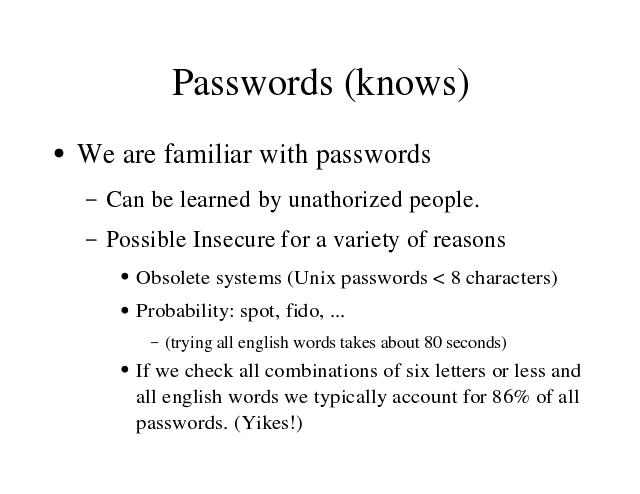 Passwords (knows)

• We are familiar with passwords

– Can be learned by unathorized people.

– Possible Insecure for a variety of reasons

• Obsolete systems (Unix passwords < 8 characters)

• Probability: spot, fido, ...

– (trying all english words takes about 80 seconds)

• If we check all combinations of six letters or less and all english words we typically account for 86% of all passwords. (Yikes!)